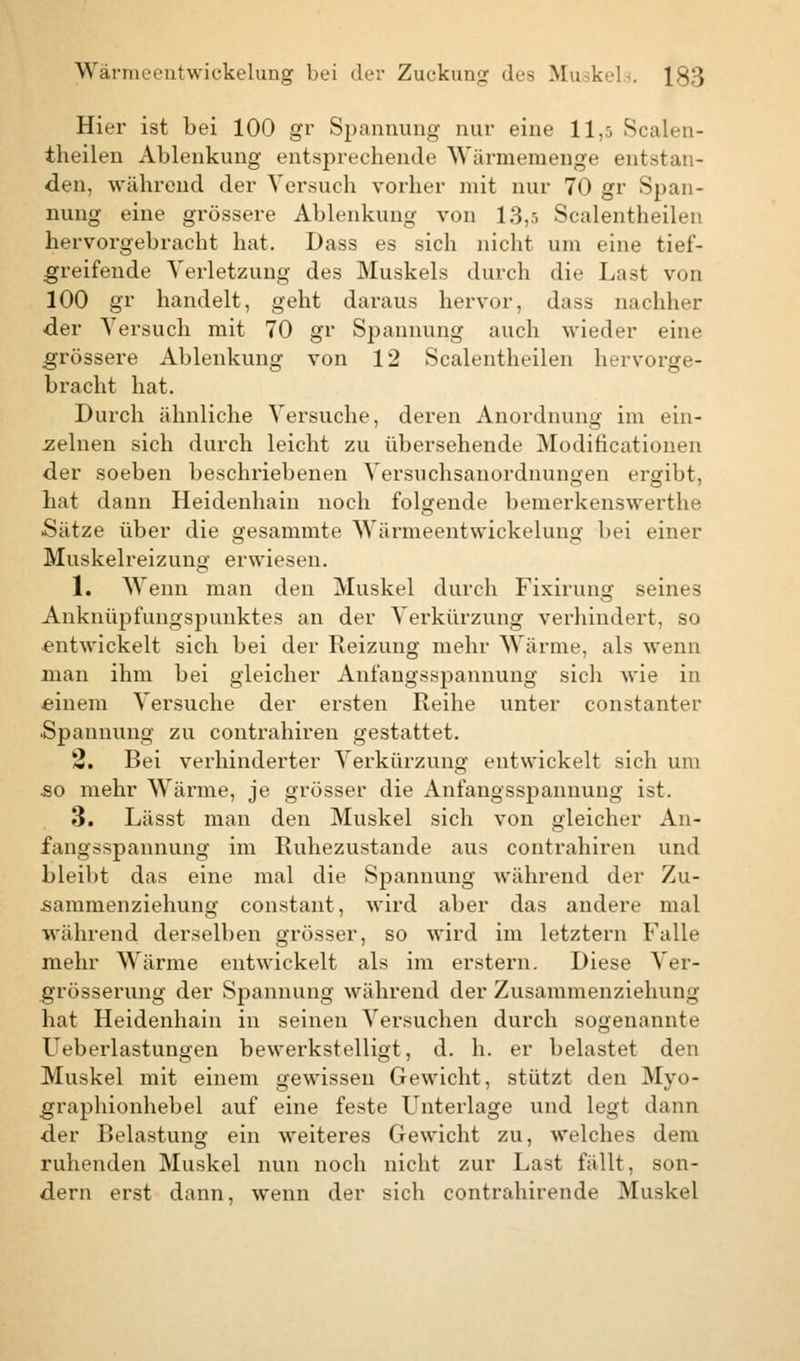 Wärmeentwickelung bei der Zuckung des Muskels. 183

Hier ist bei 100 gr Spannung nur eine 11,5 Scalentheilen Ablenkung entsprechende Wärmemenge entstanden, während der Versuch vorher mit nur 70 gr Spannung eine grössere Ablenkung von 13,5 Scalentheilen hervorgebracht hat. Dass es sich nicht um eine tiefgreifende Verletzung des Muskels durch die Last von 100 gr handelt, geht daraus hervor, dass nachher der Versuch mit 70 gr Spannung auch wieder eine grössere Ablenkung von 12 Scalentheilen hervorgebracht hat.

Durch ähnliche Versuche, deren Anordnung im einzelnen sich durch leicht zu übersehende Modificationen der soeben beschriebenen Versuchsanordnungen ergibt, hat dann Heidenhain noch folgende bemerkenswerthe Sätze über die gesammte Wärmeentwickelung bei einer Muskelreizung erwiesen.

1. Wenn man den Muskel durch Fixirung seines Anknüpfungspunktes an der Verkürzung verhindert, so entwickelt sich bei der Reizung mehr Wärme, als wenn man ihm bei gleicher Anfangsspannung sich wie in einem Versuche der ersten Reihe unter constanter Spannung zu contrahiren gestattet.

2. Bei verhinderter Verkürzung entwickelt sich um so mehr Wärme, je grösser die Anfangsspannung ist.

3. Lässt man den Muskel sich von gleicher Anfangsspannung im Ruhezustande aus contrahiren und bleibt das eine mal die Spannung während der Zusammenziehung constant, wird aber das andere mal während derselben grösser, so wird im letztern Falle mehr Wärme entwickelt als im erstern. Diese Vergrösserung der Spannung während der Zusammenziehung hat Heidenhain in seinen Versuchen durch sogenannte Ueberlastungen bewerkstelligt, d. h. er belastet den Muskel mit einem gewissen Gewicht, stützt den Myographionhebel auf eine feste Unterlage und legt dann der Belastung ein weiteres Gewicht zu, welches dem ruhenden Muskel nun noch nicht zur Last fällt, sondern erst dann, wenn der sich contrahirende Muskel